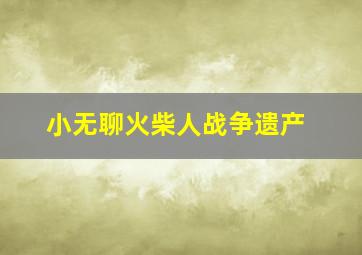 小无聊火柴人战争遗产